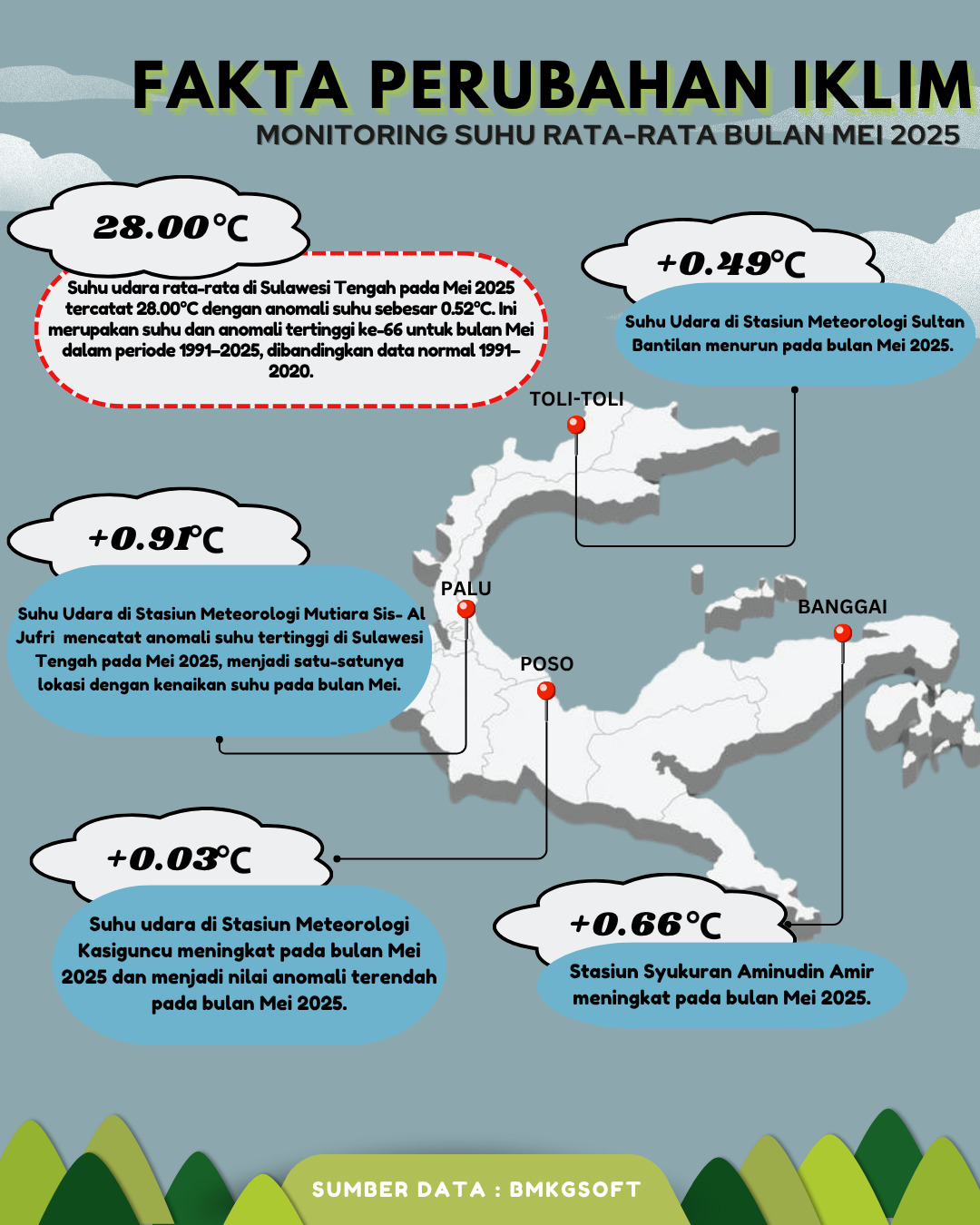 FAKTA PERUBAHAN IKLIM
MONITORING SUHU RATA-RATA BULAN MEI 2025

28.00°C

Suhu udara rata-rata di Sulawesi Tengah pada Mei 2025 tercatat 28.00°C dengan anomali suhu sebesar 0.52°C. Ini merupakan suhu dan anomali tertinggi ke-66 untuk bulan Mei dalam periode 1991–2025, dibandingkan data normal 1991–2020.

+0.49°C

Suhu Udara di Stasiun Meteorologi Sultan Bantilan menurun pada bulan Mei 2025.

TOLI-TOLI

+0.91°C

Suhu Udara di Stasiun Meteorologi Mutiara Sis- Al Jufri mencatat anomali suhu tertinggi di Sulawesi Tengah pada Mei 2025, menjadi satu-satunya lokasi dengan kenaikan suhu pada bulan Mei.

PALU

POSO

BANGGAI

+0.03°C

Suhu udara di Stasiun Meteorologi Kasiguncu meningkat pada bulan Mei 2025 dan menjadi nilai anomali terendah pada bulan Mei 2025.

+0.66°C

Stasiun Syukuran Aminudin Amir meningkat pada bulan Mei 2025.

SUMBER DATA : BMKGSOFT